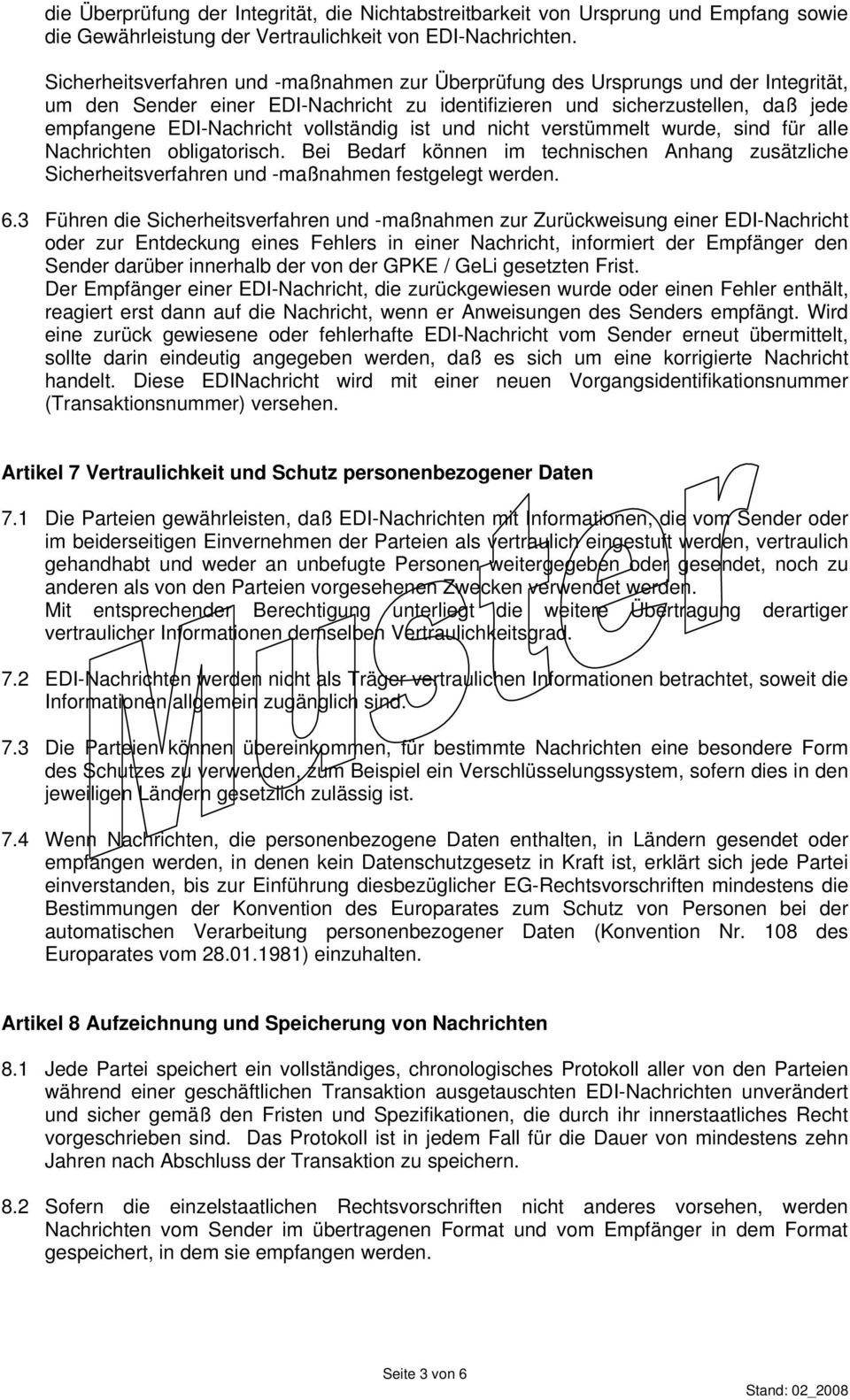 die Überprüfung der Integrität, die Nichtabstreitbarkeit von Ursprung und Empfang sowie die Gewährleistung der Vertraulichkeit von EDI-Nachrichten.

Sicherheitsverfahren und -maßnahmen zur Überprüfung des Ursprungs und der Integrität, um den Sender einer EDI-Nachricht zu identifizieren und sicherzustellen, daß jede empfangene EDI-Nachricht vollständig ist und nicht verstümmelt wurde, sind für alle Nachrichten obligatorisch. Bei Bedarf können im technischen Anhang zusätzliche Sicherheitsverfahren und -maßnahmen festgelegt werden.

6.3 Führen die Sicherheitsverfahren und -maßnahmen zur Zurückweisung einer EDI-Nachricht oder zur Entdeckung eines Fehlers in einer Nachricht, informiert der Empfänger den Sender darüber innerhalb der von der GPKE / GeLi gesetzten Frist.
Der Empfänger einer EDI-Nachricht, die zurückgewiesen wurde oder einen Fehler enthält, reagiert erst dann auf die Nachricht, wenn er Anweisungen des Senders empfängt. Wird eine zurück gewiesene oder fehlerhafte EDI-Nachricht vom Sender erneut übermittelt, sollte darin eindeutig angegeben werden, daß es sich um eine korrigierte Nachricht handelt. Diese EDINachricht wird mit einer neuen Vorgangsidentifikationsnummer (Transaktionsnummer) versehen.

Artikel 7 Vertraulichkeit und Schutz personenbezogener Daten

7.1 Die Parteien gewährleisten, daß EDI-Nachrichten mit Informationen, die vom Sender oder im beiderseitigen Einvernehmen der Parteien als vertraulich eingestuft werden, vertraulich gehandhabt und weder an unbefugte Personen weitergegeben oder gesendet, noch zu anderen als von den Parteien vorgesehenen Zwecken verwendet werden.
Mit entsprechender Berechtigung unterliegt die weitere Übertragung derartiger vertraulicher Informationen demselben Vertraulichkeitsgrad.

7.2 EDI-Nachrichten werden nicht als Träger vertraulichen Informationen betrachtet, soweit die Informationen allgemein zugänglich sind.

7.3 Die Parteien können übereinkommen, für bestimmte Nachrichten eine besondere Form des Schutzes zu verwenden, zum Beispiel ein Verschlüsselungssystem, sofern dies in den jeweiligen Ländern gesetzlich zulässig ist.

7.4 Wenn Nachrichten, die personenbezogene Daten enthalten, in Ländern gesendet oder empfangen werden, in denen kein Datenschutzgesetz in Kraft ist, erklärt sich jede Partei einverstanden, bis zur Einführung diesbezüglicher EG-Rechtsvorschriften mindestens die Bestimmungen der Konvention des Europarates zum Schutz von Personen bei der automatischen Verarbeitung personenbezogener Daten (Konvention Nr. 108 des Europarates vom 28.01.1981) einzuhalten.

Artikel 8 Aufzeichnung und Speicherung von Nachrichten

8.1 Jede Partei speichert ein vollständiges, chronologisches Protokoll aller von den Parteien während einer geschäftlichen Transaktion ausgetauschten EDI-Nachrichten unverändert und sicher gemäß den Fristen und Spezifikationen, die durch ihr innerstaatliches Recht vorgeschrieben sind. Das Protokoll ist in jedem Fall für die Dauer von mindestens zehn Jahren nach Abschluss der Transaktion zu speichern.

8.2 Sofern die einzelstaatlichen Rechtsvorschriften nicht anderes vorsehen, werden Nachrichten vom Sender im übertragenen Format und vom Empfänger in dem Format gespeichert, in dem sie empfangen werden.

Muster

Seite 3 von 6

Stand: 02_2008